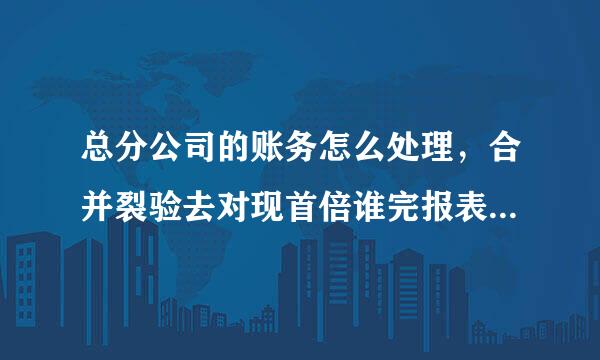 总分公司的账务怎么处理，合并裂验去对现首倍谁完报表...